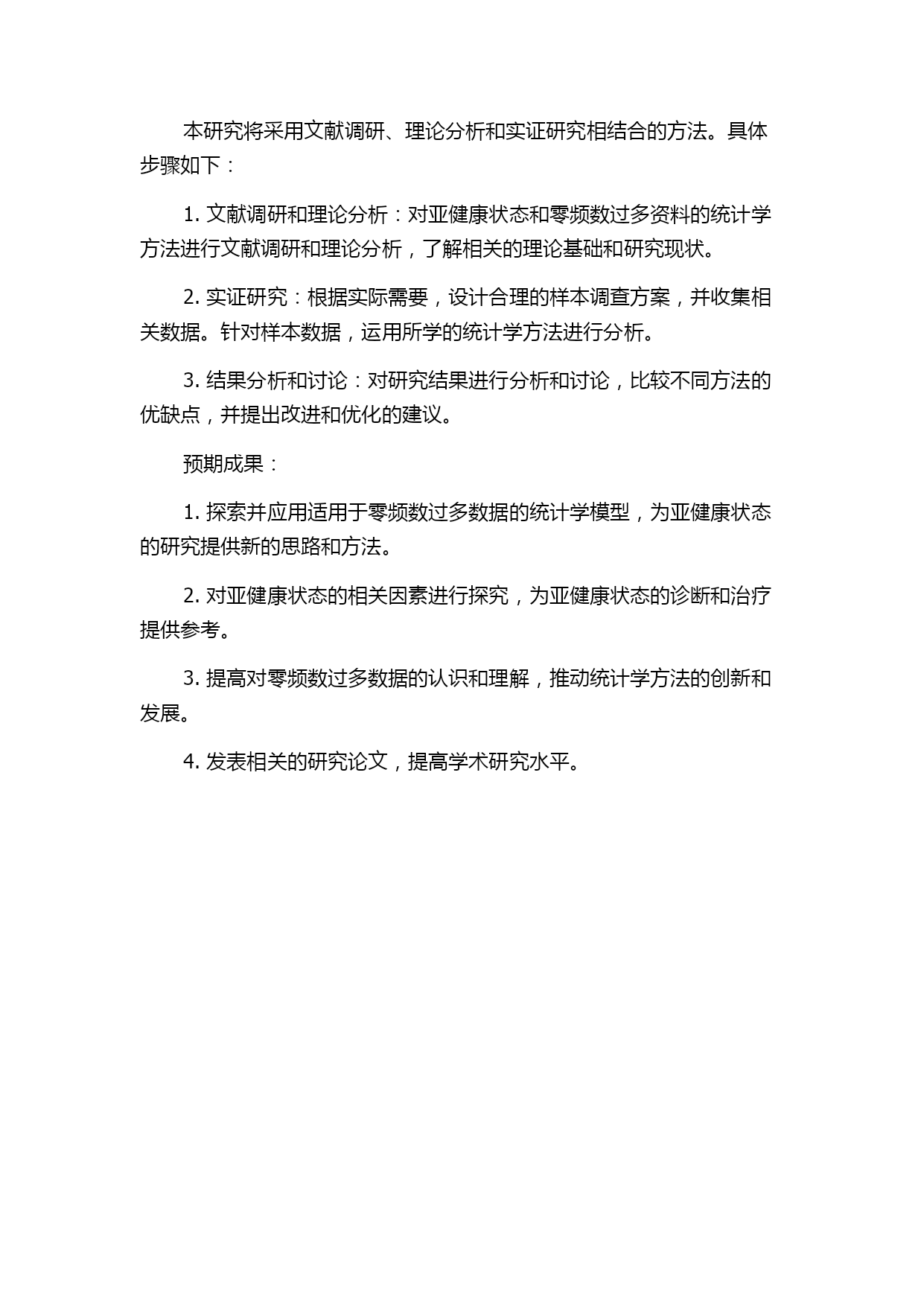 本研究将采用文献调研、理论分析和实证研究相结合的方法。具体步骤如下：

1. 文献调研和理论分析：对亚健康状态和零频数过多资料的统计学方法进行文献调研和理论分析，了解相关的理论基础和研究现状。

2. 实证研究：根据实际需要，设计合理的样本调查方案，并收集相关数据。针对样本数据，运用所学的统计学方法进行分析。

3. 结果分析和讨论：对研究结果进行分析和讨论，比较不同方法的优缺点，并提出改进和优化的建议。

预期成果：

1. 探索并应用适用于零频数过多数据的统计学模型，为亚健康状态的研究提供新的思路和方法。

2. 对亚健康状态的相关因素进行探究，为亚健康状态的诊断和治疗提供参考。

3. 提高对零频数过多数据的认识和理解，推动统计学方法的创新和发展。

4. 发表相关的研究论文，提高学术研究水平。